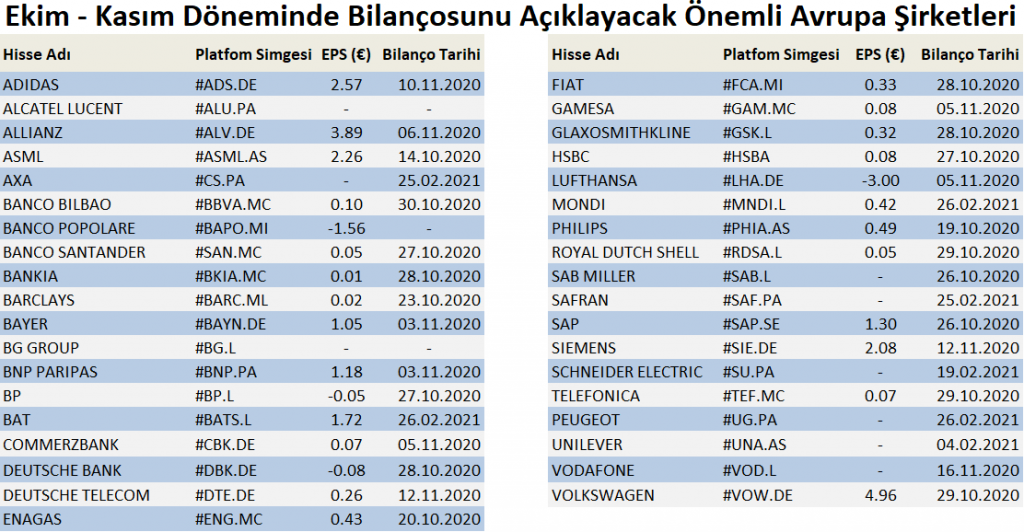 Ekim - Kasım Döneminde Bilançosunu Açıklayacak Önemli Avrupa Şirketleri

| Hisse Adı | Platfom Simgesi | EPS (€) | Bilanço Tarihi |
|---|---|---|---|
| ADIDAS | #ADS.DE | 2.57 | 10.11.2020 |
| ALCATEL LUCENT | #ALU.PA | - | - |
| ALLIANZ | #ALV.DE | 3.89 | 06.11.2020 |
| ASML | #ASML.AS | 2.26 | 14.10.2020 |
| AXA | #CS.PA | - | 25.02.2021 |
| BANCO BILBAO | #BBVA.MC | 0.10 | 30.10.2020 |
| BANCO POPOLARE | #BAPO.MI | -1.56 | - |
| BANCO SANTANDER | #SAN.MC | 0.05 | 27.10.2020 |
| BANKIA | #BKIA.MC | 0.01 | 28.10.2020 |
| BARCLAYS | #BARC.ML | 0.02 | 23.10.2020 |
| BAYER | #BAYN.DE | 1.05 | 03.11.2020 |
| BG GROUP | #BG.L | - | - |
| BNP PARIPAS | #BNP.PA | 1.18 | 03.11.2020 |
| BP | #BP.L | -0.05 | 27.10.2020 |
| BAT | #BATS.L | 1.72 | 26.02.2021 |
| COMMERZBANK | #CBK.DE | 0.07 | 05.11.2020 |
| DEUTSCHE BANK | #DBK.DE | -0.08 | 28.10.2020 |
| DEUTSCHE TELECOM | #DTE.DE | 0.26 | 12.11.2020 |
| ENAGAS | #ENG.MC | 0.43 | 20.10.2020 |

| Hisse Adı | Platfom Simgesi | EPS (€) | Bilanço Tarihi |
|---|---|---|---|
| FIAT | #FCA.MI | 0.33 | 28.10.2020 |
| GAMESA | #GAM.MC | 0.08 | 05.11.2020 |
| GLAXOSMITHKLINE | #GSK.L | 0.32 | 28.10.2020 |
| HSBC | #HSBA | 0.08 | 27.10.2020 |
| LUFTHANSA | #LHA.DE | -3.00 | 05.11.2020 |
| MONDI | #MNDI.L | 0.42 | 26.02.2021 |
| PHILIPS | #PHIA.AS | 0.49 | 19.10.2020 |
| ROYAL DUTCH SHELL | #RDSA.L | 0.05 | 29.10.2020 |
| SAB MILLER | #SAB.L | - | 26.10.2020 |
| SAFRAN | #SAF.PA | - | 25.02.2021 |
| SAP | #SAP.SE | 1.30 | 26.10.2020 |
| SIEMENS | #SIE.DE | 2.08 | 12.11.2020 |
| SCHNEIDER ELECTRIC | #SU.PA | - | 19.02.2021 |
| TELEFONICA | #TEF.MC | 0.07 | 29.10.2020 |
| PEUGEOT | #UG.PA | - | 26.02.2021 |
| UNILEVER | #UNA.AS | - | 04.02.2021 |
| VODAFONE | #VOD.L | - | 16.11.2020 |
| VOLKSWAGEN | #VOW.DE | 4.96 | 29.10.2020 |